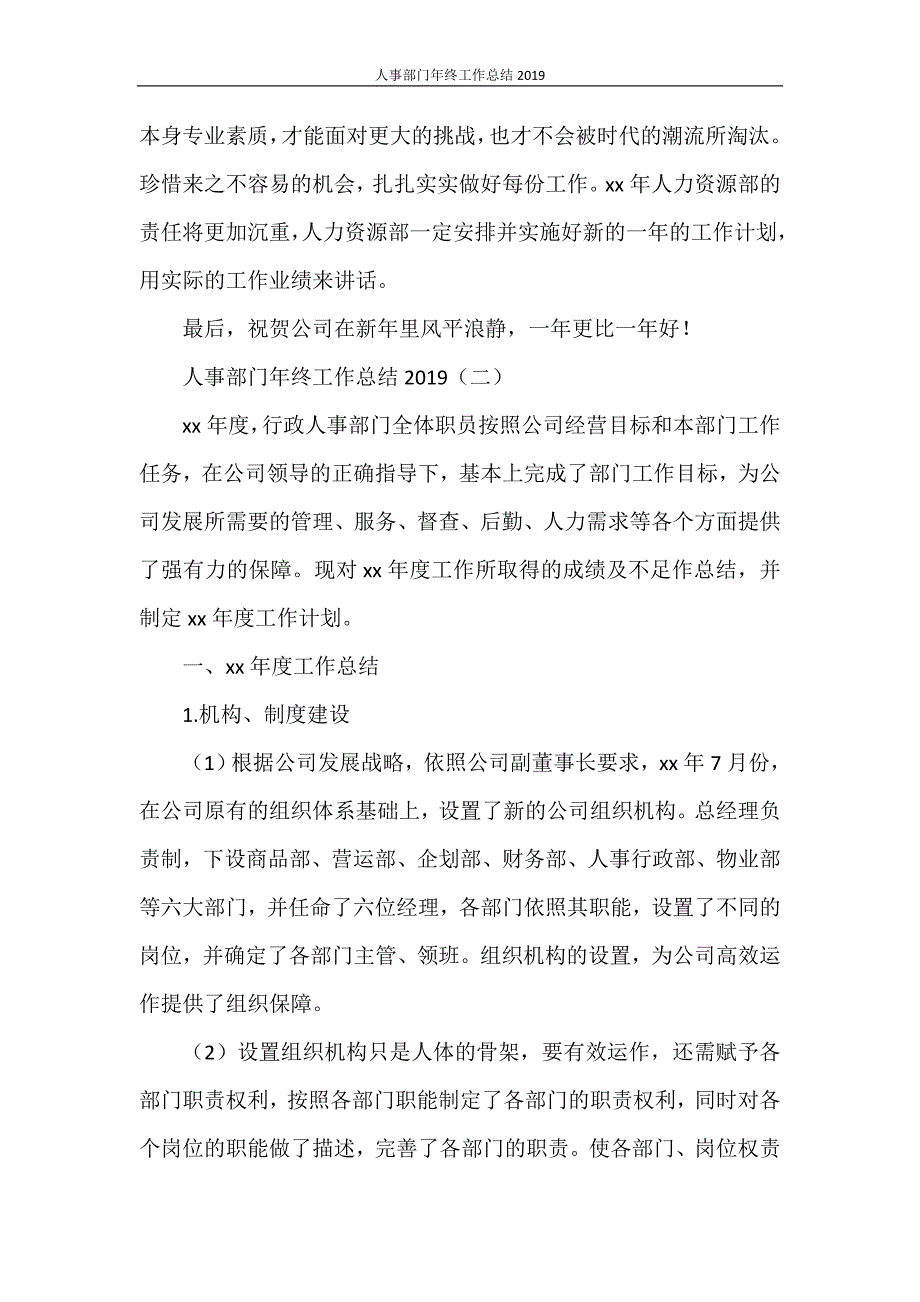 人事部门年终工作总结 2019

本身专业素质，才能面对更大的挑战，也才不会被时代的潮流所淘汰。珍惜来之不容易的机会，扎扎实实做好每份工作。xx 年人力资源部的责任将更加沉重，人力资源部一定安排并实施好新的一年的工作计划，用实际的工作业绩来讲话。

最后，祝贺公司在新年里风平浪静，一年更比一年好！

人事部门年终工作总结 2019（二）

xx 年度，行政人事部门全体职员按照公司经营目标和本部门工作任务，在公司领导的正确指导下，基本上完成了部门工作目标，为公司发展所需要的管理、服务、督查、后勤、人力需求等各个方面提供了强有力的保障。现对 xx 年度工作所取得的成绩及不足作总结，并制定 xx 年度工作计划。

一、xx 年度工作总结

1.机构、制度建设

（1）根据公司发展战略，依照公司副董事长要求，xx 年 7 月份，在公司原有的组织体系基础上，设置了新的公司组织机构。总经理负责制，下设商品部、营运部、企划部、财务部、人事行政部、物业部等六大部门，并任命了六位经理，各部门依照其职能，设置了不同的岗位，并确定了各部门主管、领班。组织机构的设置，为公司高效运作提供了组织保障。

（2）设置组织机构只是人体的骨架，要有效运作，还需赋予各部门职责权利，按照各部门职能制定了各部门的职责权利，同时对各个岗位的职能做了描述，完善了各部门的职责。使各部门、岗位权责